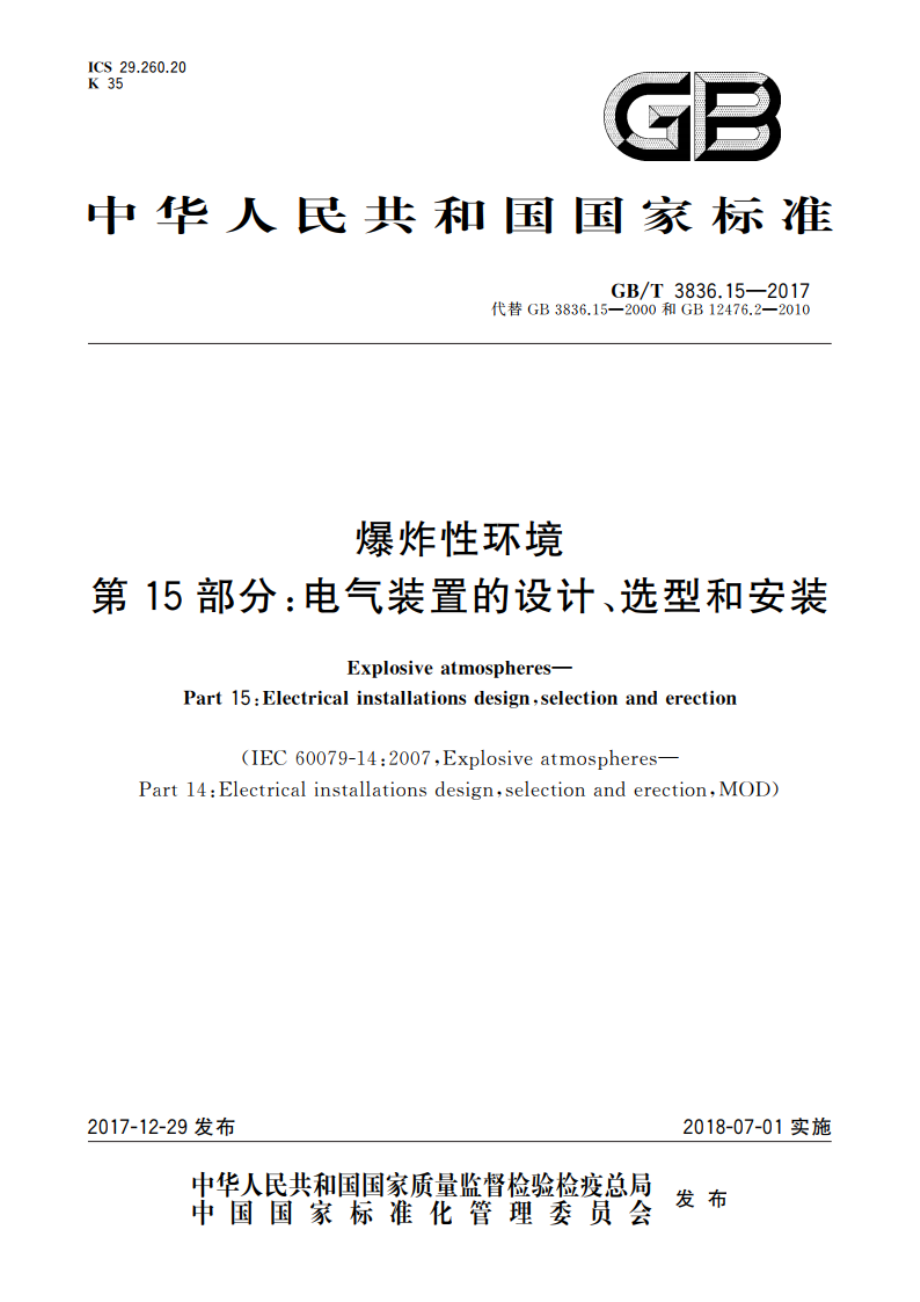 ICS 29.260.20
K 35

GB

中华人民共和国国家标准

GB/T 3836.15—2017
代替 GB 3836.15—2000 和 GB 12476.2—2010

爆炸性环境
第 15 部分:电气装置的设计、选型和安装

Explosive atmospheres—
Part 15:Electrical installations design,selection and erection

(IEC 60079-14:2007,Explosive atmospheres—
Part 14:Electrical installations design,selection and erection,MOD)

2017-12-29 发布

2018-07-01 实施

中华人民共和国国家质量监督检验检疫总局
中国国家标准化管理委员会
发布